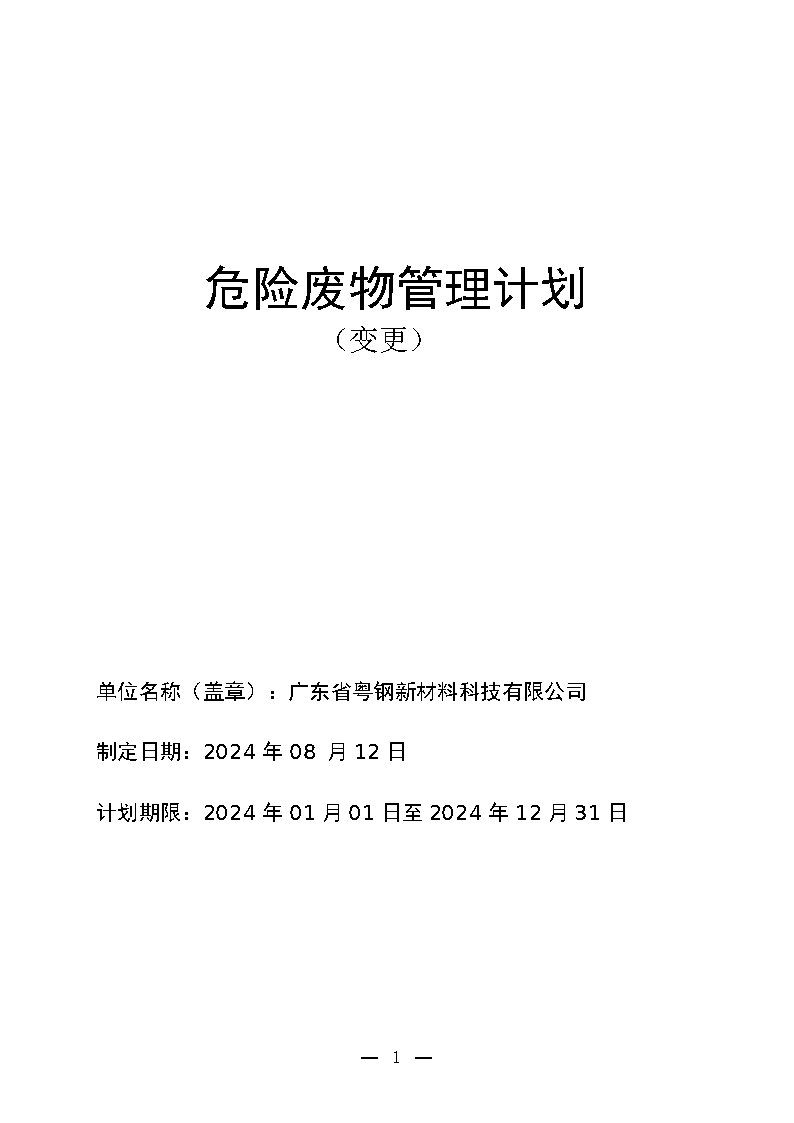 危险废物管理计划

（变更）

单位名称（盖章）：广东省粤钢新材料科技有限公司

制定日期：2024 年 08 月 12 日

计划期限：2024 年 01 月 01 日至 2024 年 12 月 31 日

— 1 —